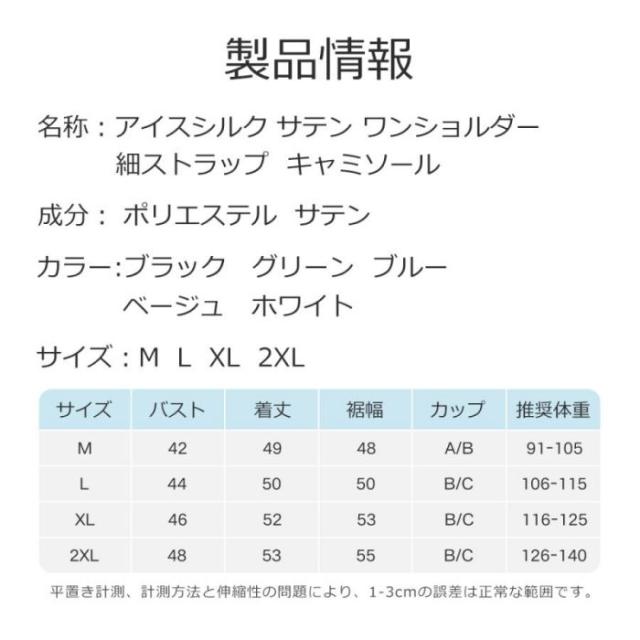 製品情報

名称：アイスシルク サテン ワンショルダー
細ストラップ キャミソール

成分： ポリエステル サテン

カラー:ブラック グリーン ブルー
ベージュ ホワイト

サイズ：M L XL 2XL

| サイズ | バスト | 着丈 | 裾幅 | カップ | 推奨体重 |
|---|---|---|---|---|---|
| M | 42 | 49 | 48 | A/B | 91-105 |
| L | 44 | 50 | 50 | B/C | 106-115 |
| XL | 46 | 52 | 53 | B/C | 116-125 |
| 2XL | 48 | 53 | 55 | B/C | 126-140 |

平置き計測、計測方法と伸縮性の問題により、1-3cmの誤差は正常な範囲です。